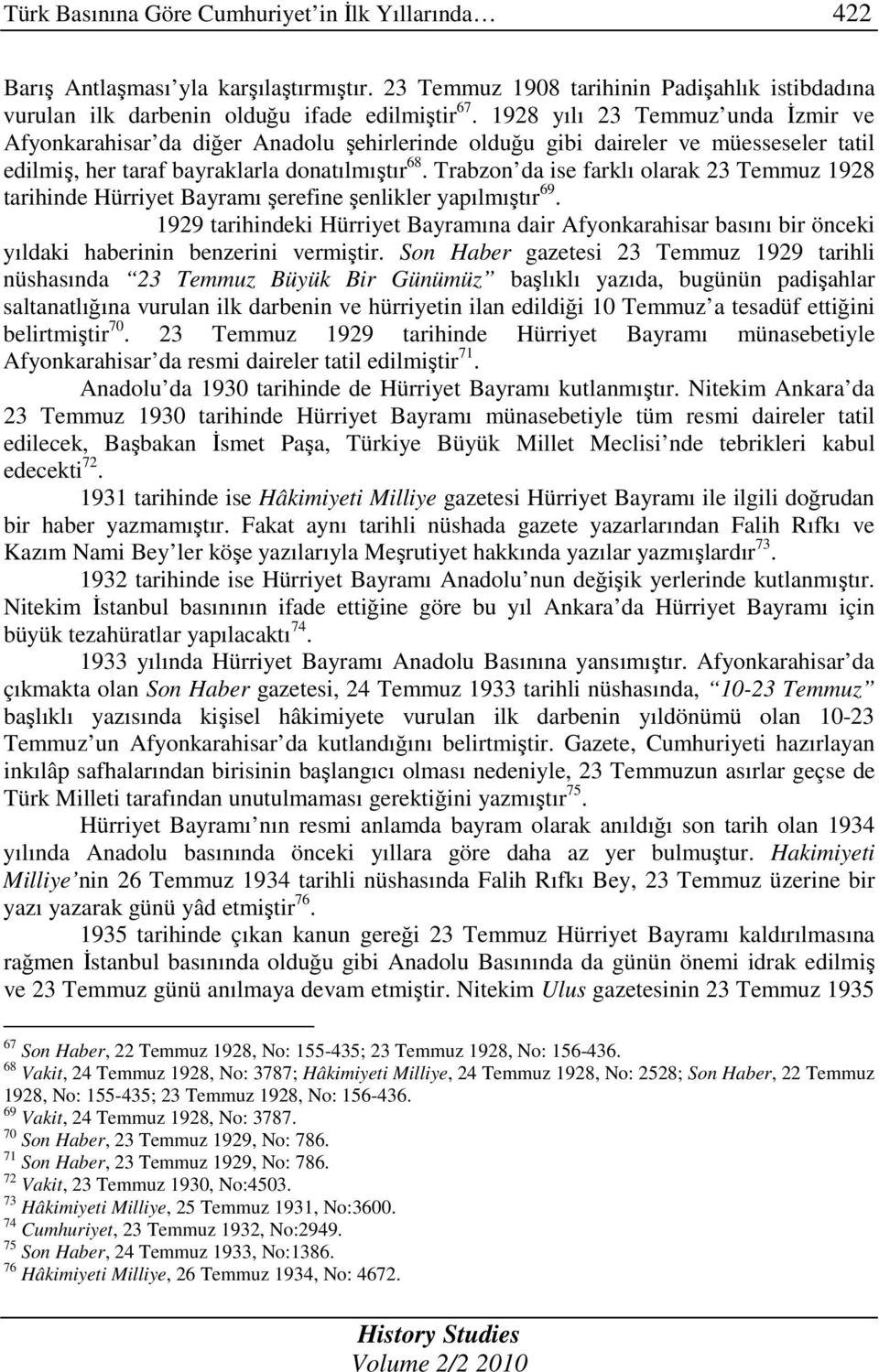 Türk Basınına Göre Cumhuriyet'in İlk Yıllarında… 422

Barış Antlaşması'yla karşılaştırmıştır. 23 Temmuz 1908 tarihinin Padişahlık istibdadına vurulan ilk darbenin olduğu ifade edilmiştir$^{67}$. 1928 yılı 23 Temmuz'unda İzmir ve Afyonkarahisar'da diğer Anadolu şehirlerinde olduğu gibi daireler ve müesseseler tatil edilmiş, her taraf bayraklarla donatılmıştır$^{68}$. Trabzon'da ise farklı olarak 23 Temmuz 1928 tarihinde Hürriyet Bayramı şerefine şenlikler yapılmıştır$^{69}$.

1929 tarihindeki Hürriyet Bayramına dair Afyonkarahisar basını bir önceki yıldaki haberinin benzerini vermiştir. Son Haber gazetesi 23 Temmuz 1929 tarihli nüshasında "23 Temmuz Büyük Bir Günümüz" başlıklı yazıda, bugünün padişahlar saltanatlığına vurulan ilk darbenin ve hürriyetin ilan edildiği 10 Temmuz'a tesadüf ettiğini belirtmiştir$^{70}$. 23 Temmuz 1929 tarihinde Hürriyet Bayramı münasebetiyle Afyonkarahisar'da resmi daireler tatil edilmiştir$^{71}$.

Anadolu'da 1930 tarihinde de Hürriyet Bayramı kutlanmıştır. Nitekim Ankara'da 23 Temmuz 1930 tarihinde Hürriyet Bayramı münasebetiyle tüm resmi daireler tatil edilecek, Başbakan İsmet Paşa, Türkiye Büyük Millet Meclisi'nde tebrikleri kabul edecekti$^{72}$.

1931 tarihinde ise Hâkimiyeti Milliye gazetesi Hürriyet Bayramı ile ilgili doğrudan bir haber yazmamıştır. Fakat aynı tarihli nüshada gazete yazarlarından Falih Rıfkı ve Kazım Nami Bey'ler köşe yazılarıyla Meşrutiyet hakkında yazılar yazmışlardır$^{73}$.

1932 tarihinde ise Hürriyet Bayramı Anadolu'nun değişik yerlerinde kutlanmıştır. Nitekim İstanbul basınının ifade ettiğine göre bu yıl Ankara'da Hürriyet Bayramı için büyük tezahüratlar yapılacaktı$^{74}$.

1933 yılında Hürriyet Bayramı Anadolu Basınına yansımıştır. Afyonkarahisar'da çıkmakta olan Son Haber gazetesi, 24 Temmuz 1933 tarihli nüshasında, "10-23 Temmuz" başlıklı yazısında kişisel hâkimiyete vurulan ilk darbenin yıldönümü olan 10-23 Temmuz'un Afyonkarahisar'da kutlandığını belirtmiştir. Gazete, Cumhuriyeti hazırlayan inkılâp safhalarından birisinin başlangıcı olması nedeniyle, 23 Temmuzun asırlar geçse de Türk Milleti tarafından unutulmaması gerektiğini yazmıştır$^{75}$.

Hürriyet Bayramı'nın resmi anlamda bayram olarak anıldığı son tarih olan 1934 yılında Anadolu basınında önceki yıllara göre daha az yer bulmuştur. Hakimiyeti Milliye'nin 26 Temmuz 1934 tarihli nüshasında Falih Rıfkı Bey, 23 Temmuz üzerine bir yazı yazarak günü yâd etmiştir$^{76}$.

1935 tarihinde çıkan kanun gereği 23 Temmuz Hürriyet Bayramı kaldırılmasına rağmen İstanbul basınında olduğu gibi Anadolu Basınında da günün önemi idrak edilmiş ve 23 Temmuz günü anılmaya devam etmiştir. Nitekim Ulus gazetesinin 23 Temmuz 1935

$^{67}$ Son Haber, 22 Temmuz 1928, No: 155-435; 23 Temmuz 1928, No: 156-436.
$^{68}$ Vakit, 24 Temmuz 1928, No: 3787; Hâkimiyeti Milliye, 24 Temmuz 1928, No: 2528; Son Haber, 22 Temmuz 1928, No: 155-435; 23 Temmuz 1928, No: 156-436.
$^{69}$ Vakit, 24 Temmuz 1928, No: 3787.
$^{70}$ Son Haber, 23 Temmuz 1929, No: 786.
$^{71}$ Son Haber, 23 Temmuz 1929, No: 786.
$^{72}$ Vakit, 23 Temmuz 1930, No:4503.
$^{73}$ Hâkimiyeti Milliye, 25 Temmuz 1931, No:3600.
$^{74}$ Cumhuriyet, 23 Temmuz 1932, No:2949.
$^{75}$ Son Haber, 24 Temmuz 1933, No:1386.
$^{76}$ Hâkimiyeti Milliye, 26 Temmuz 1934, No: 4672.

History Studies
Volume 2/2 2010